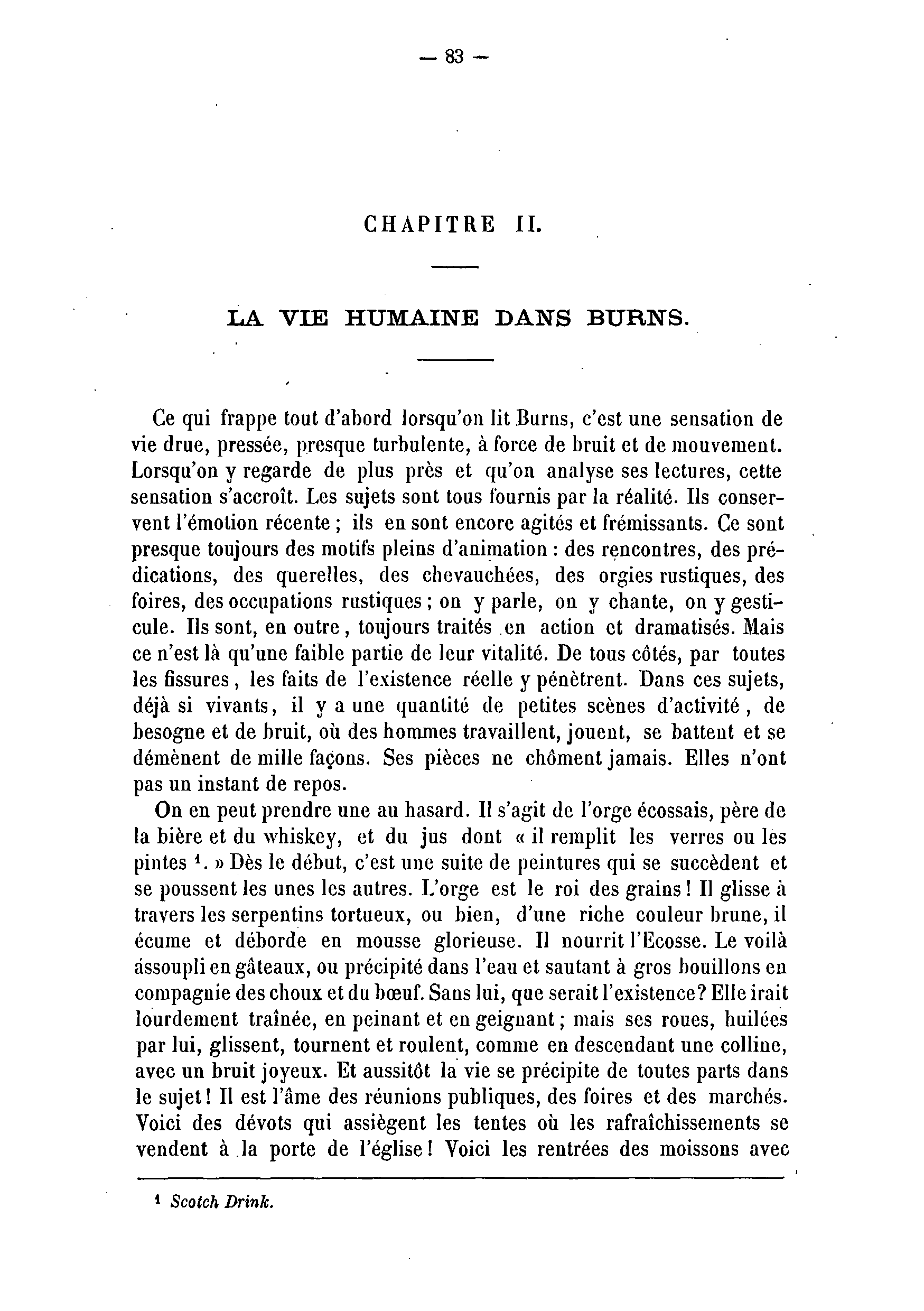 — 83 —

CHAPITRE II.

LA VIE HUMAINE DANS BURNS.

Ce qui frappe tout d'abord lorsqu'on lit Burns, c'est une sensation de vie drue, pressée, presque turbulente, à force de bruit et de mouvement. Lorsqu'on y regarde de plus près et qu'on analyse ses lectures, cette sensation s'accroît. Les sujets sont tous fournis par la réalité. Ils conservent l'émotion récente ; ils en sont encore agités et frémissants. Ce sont presque toujours des motifs pleins d'animation : des rencontres, des prédications, des querelles, des chevauchées, des orgies rustiques, des foires, des occupations rustiques ; on y parle, on y chante, on y gesticule. Ils sont, en outre, toujours traités en action et dramatisés. Mais ce n'est là qu'une faible partie de leur vitalité. De tous côtés, par toutes les fissures, les faits de l'existence réelle y pénètrent. Dans ces sujets, déjà si vivants, il y a une quantité de petites scènes d'activité, de besogne et de bruit, où des hommes travaillent, jouent, se battent et se démènent de mille façons. Ses pièces ne chôment jamais. Elles n'ont pas un instant de repos.

On en peut prendre une au hasard. Il s'agit de l'orge écossais, père de la bière et du whiskey, et du jus dont « il remplit les verres ou les pintes $^1$. » Dès le début, c'est une suite de peintures qui se succèdent et se poussent les unes les autres. L'orge est le roi des grains ! Il glisse à travers les serpentins tortueux, ou bien, d'une riche couleur brune, il écume et déborde en mousse glorieuse. Il nourrit l'Ecosse. Le voilà assoupli en gâteaux, ou précipité dans l'eau et sautant à gros bouillons en compagnie des choux et du bœuf. Sans lui, que serait l'existence? Elle irait lourdement traînée, en peinant et en geignant ; mais ses roues, huilées par lui, glissent, tournent et roulent, comme en descendant une colline, avec un bruit joyeux. Et aussitôt la vie se précipite de toutes parts dans le sujet ! Il est l'âme des réunions publiques, des foires et des marchés. Voici des dévots qui assiègent les tentes où les rafraîchissements se vendent à la porte de l'église ! Voici les rentrées des moissons avec

$^1$ Scotch Drink.